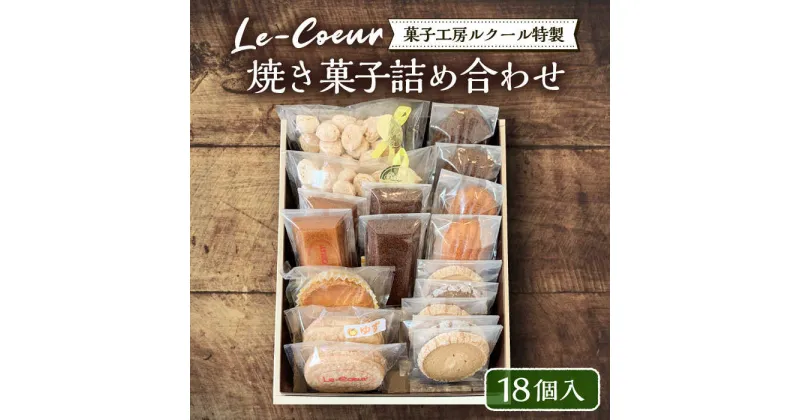 Le-Coeur 菓子工房ルクール特製

焼き菓子詰め合わせ

ゆず

Le-Coeur

18個入